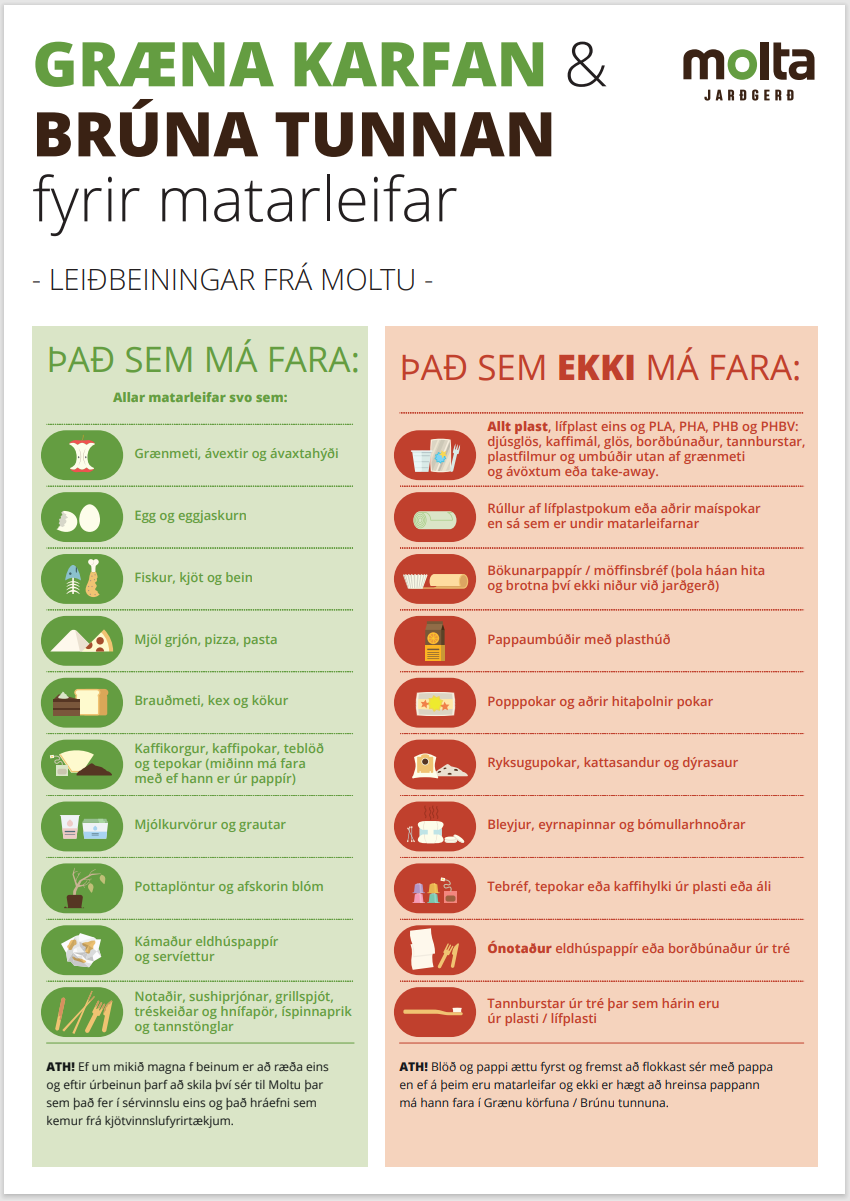 GRÆNA KARFAN & BRÚNA TUNNAN fyrir matarleifar

molta JARÐGERÐ

- LEIÐBEININGAR FRÁ MOLTU -

ÞAÐ SEM MÁ FARA:

Allar matarleifar svo sem:

Grænmeti, ávextir og ávaxtahýði

Egg og eggjaskurn

Fiskur, kjöt og bein

Mjöl grjón, pizza, pasta

Brauðmeti, kex og kökur

Kaffikorgur, kaffipokar, teblöð og tepokar (miðinn má fara með ef hann er úr pappír)

Mjólkurvörur og grautar

Pottaplöntur og afskorin blóm

Kámaður eldhúspappír og servíettur

Notaðir, sushiprjónar, grillspjót, tréskeiðar og hnífapör, íspinnaprik og tannstönglar

ATH! Ef um mikið magna f beinum er að ræða eins og eftir úrbeinun þarf að skila því sér til Moltu þar sem það fer í sérvinnslu eins og það hráefni sem kemur frá kjötvinnslufyrirtækjum.

ÞAÐ SEM EKKI MÁ FARA:

Allt plast, lífplast eins og PLA, PHA, PHB og PHBV: djúsglös, kaffimál, glös, borðbúnaður, tannburstar, plastfilmur og umbúðir utan af grænmeti og ávöxtum eða take-away.

Rúllur af lífplastpokum eða aðrir maíspokar en sá sem er undir matarleifarnar

Bökunarpappír / möffinsbréf (þola háan hita og brotna því ekki niður við jarðgerð)

Pappaumbúðir með plasthúð

Popppokar og aðrir hitaþolnir pokar

Ryksugupokar, kattasandur og dýrasaur

Bleyjur, eyrnapinnar og bómullarhnoðrar

Tebréf, tepokar eða kaffihylki úr plasti eða áli

Ónotaður eldhúspappír eða borðbúnaður úr tré

Tannburstar úr tré þar sem hárin eru úr plasti / lífplasti

ATH! Blöð og pappi ættu fyrst og fremst að flokkast sér með pappa en ef á þeim eru matarleifar og ekki er hægt að hreinsa pappann má hann fara í Grænu körfuna / Brúnu tunnuna.